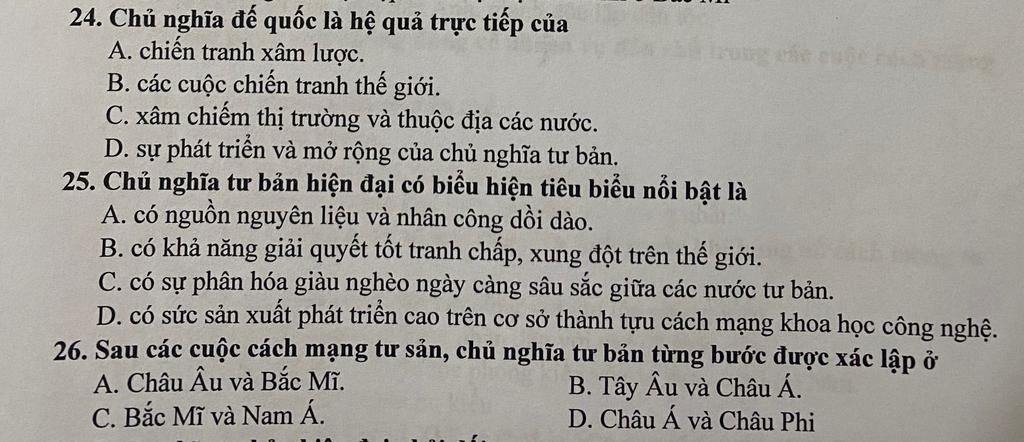 24. Chủ nghĩa đế quốc là hệ quả trực tiếp của
A. chiến tranh xâm lược.
B. các cuộc chiến tranh thế giới.
C. xâm chiếm thị trường và thuộc địa các nước.
D. sự phát triển và mở rộng của chủ nghĩa tư bản.

25. Chủ nghĩa tư bản hiện đại có biểu hiện tiêu biểu nổi bật là
A. có nguồn nguyên liệu và nhân công dồi dào.
B. có khả năng giải quyết tốt tranh chấp, xung đột trên thế giới.
C. có sự phân hóa giàu nghèo ngày càng sâu sắc giữa các nước tư bản.
D. có sức sản xuất phát triển cao trên cơ sở thành tựu cách mạng khoa học công nghệ.

26. Sau các cuộc cách mạng tư sản, chủ nghĩa tư bản từng bước được xác lập ở
A. Châu Âu và Bắc Mĩ.
B. Tây Âu và Châu Á.
C. Bắc Mĩ và Nam Á.
D. Châu Á và Châu Phi